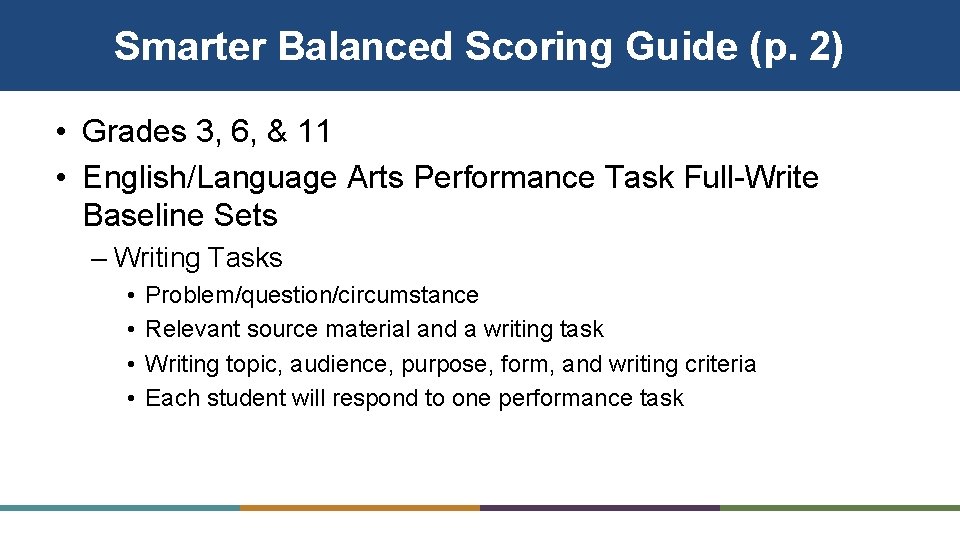 Smarter Balanced Scoring Guide (p. 2)

• Grades 3, 6, & 11
• English/Language Arts Performance Task Full-Write Baseline Sets
– Writing Tasks
• Problem/question/circumstance
• Relevant source material and a writing task
• Writing topic, audience, purpose, form, and writing criteria
• Each student will respond to one performance task